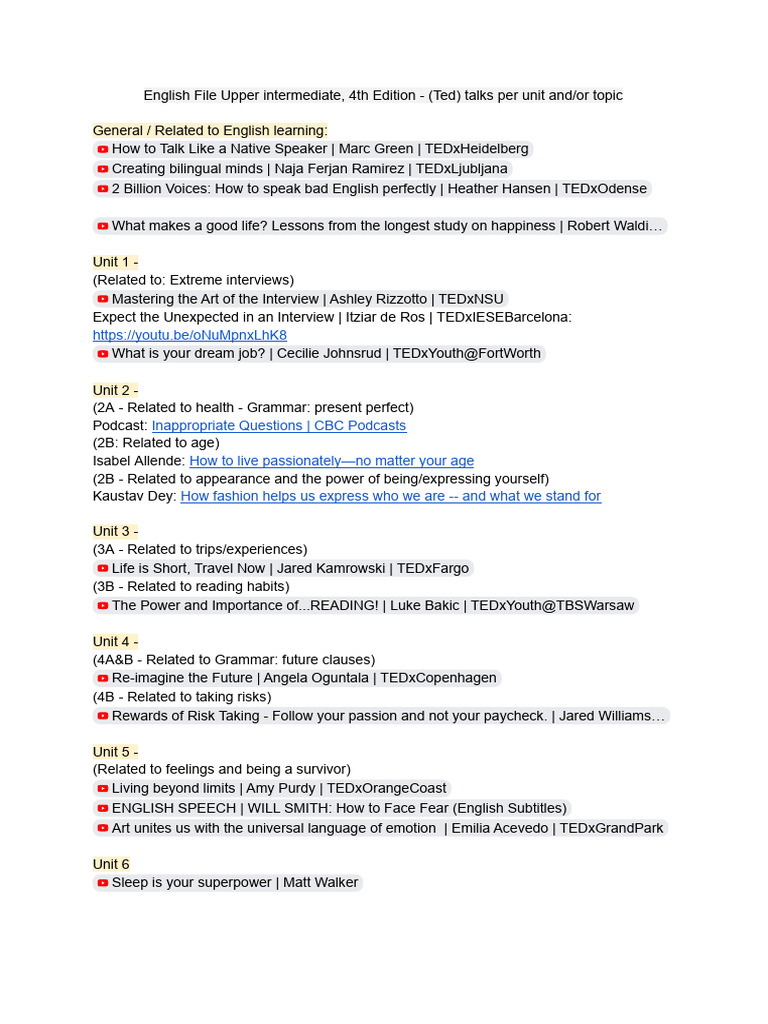 English File Upper intermediate, 4th Edition - (Ted) talks per unit and/or topic

General / Related to English learning:
How to Talk Like a Native Speaker | Marc Green | TEDxHeidelberg
Creating bilingual minds | Naja Ferjan Ramirez | TEDxLjubljana
2 Billion Voices: How to speak bad English perfectly | Heather Hansen | TEDxOdense

What makes a good life? Lessons from the longest study on happiness | Robert Waldi…

Unit 1 -
(Related to: Extreme interviews)
Mastering the Art of the Interview | Ashley Rizzotto | TEDxNSU
Expect the Unexpected in an Interview | Itziar de Ros | TEDxIESEBarcelona: https://youtu.be/oNuMpnxLhK8
What is your dream job? | Cecilie Johnsrud | TEDxYouth@FortWorth

Unit 2 -
(2A - Related to health - Grammar: present perfect)
Podcast: Inappropriate Questions | CBC Podcasts
(2B: Related to age)
Isabel Allende: How to live passionately—no matter your age
(2B - Related to appearance and the power of being/expressing yourself)
Kaustav Dey: How fashion helps us express who we are -- and what we stand for

Unit 3 -
(3A - Related to trips/experiences)
Life is Short, Travel Now | Jared Kamrowski | TEDxFargo
(3B - Related to reading habits)
The Power and Importance of...READING! | Luke Bakic | TEDxYouth@TBSWarsaw

Unit 4 -
(4A&B - Related to Grammar: future clauses)
Re-imagine the Future | Angela Oguntala | TEDxCopenhagen
(4B - Related to taking risks)
Rewards of Risk Taking - Follow your passion and not your paycheck. | Jared Williams…

Unit 5 -
(Related to feelings and being a survivor)
Living beyond limits | Amy Purdy | TEDxOrangeCoast
ENGLISH SPEECH | WILL SMITH: How to Face Fear (English Subtitles)
Art unites us with the universal language of emotion | Emilia Acevedo | TEDxGrandPark

Unit 6
Sleep is your superpower | Matt Walker